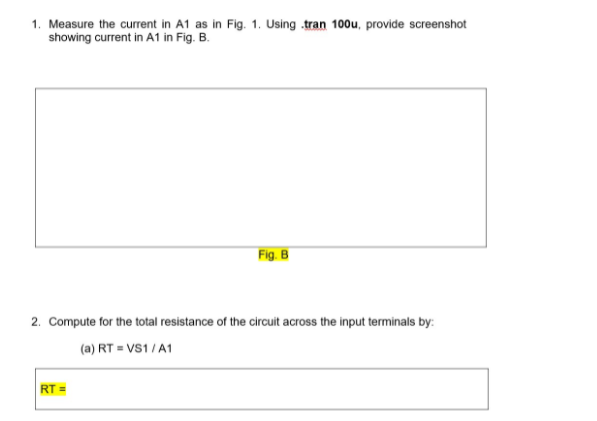 1. Measure the current in A1 as in Fig. 1. Using .tran 100u, provide screenshot showing current in A1 in Fig. B.

Fig. B

2. Compute for the total resistance of the circuit across the input terminals by:

(a) RT = VS1 / A1

RT =